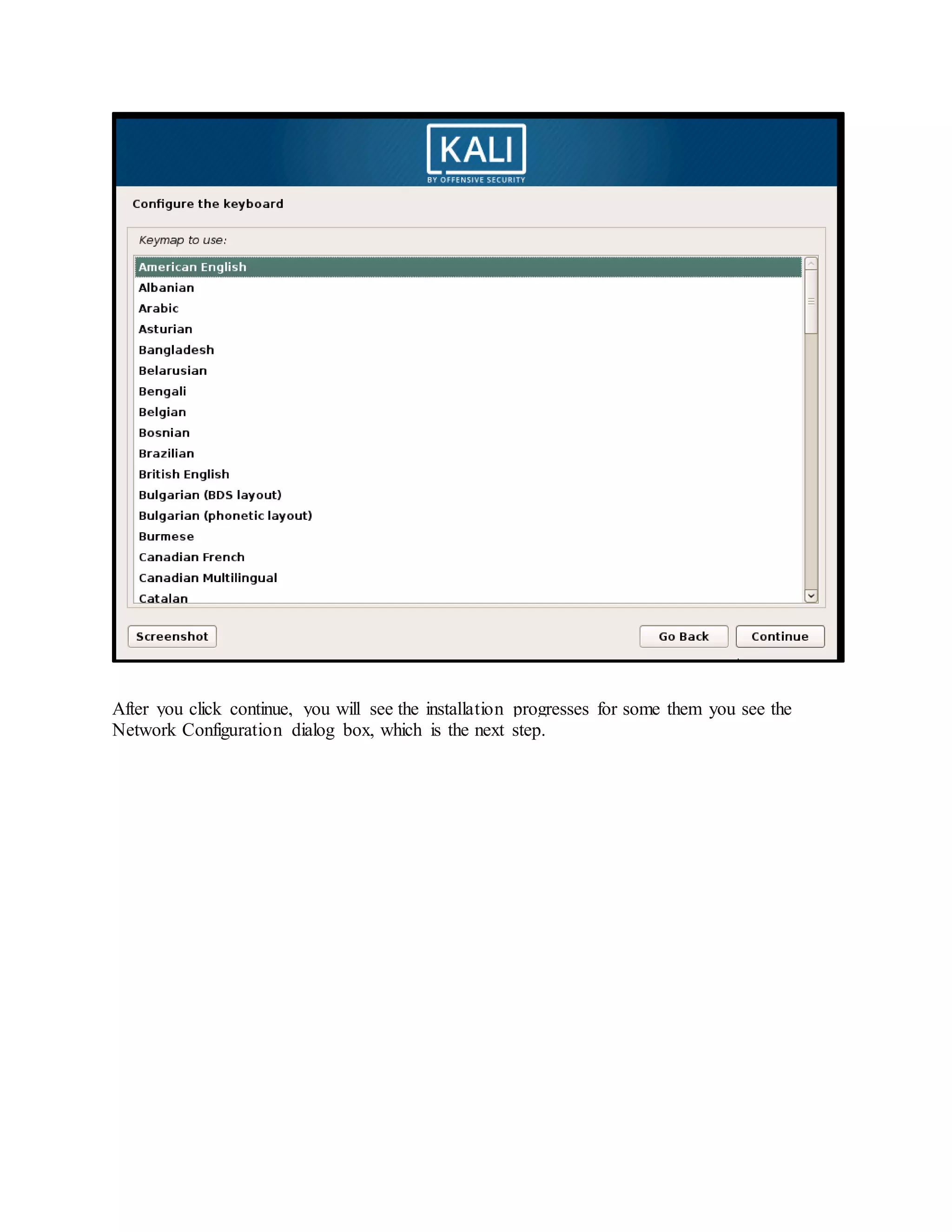 KALI
BY OFFENSIVE SECURITY

Configure the keyboard

Keymap to use:

American English
Albanian
Arabic
Asturian
Bangladesh
Belarusian
Bengali
Belgian
Bosnian
Brazilian
British English
Bulgarian (BDS layout)
Bulgarian (phonetic layout)
Burmese
Canadian French
Canadian Multilingual
Catalan

Screenshot

Go Back

Continue

After you click continue, you will see the installation progresses for some them you see the Network Configuration dialog box, which is the next step.